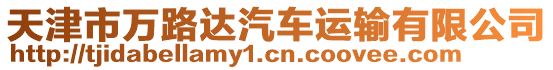 天津市万路达汽车运输有限公司
http://tjidabellamy1.cn.coovee.com